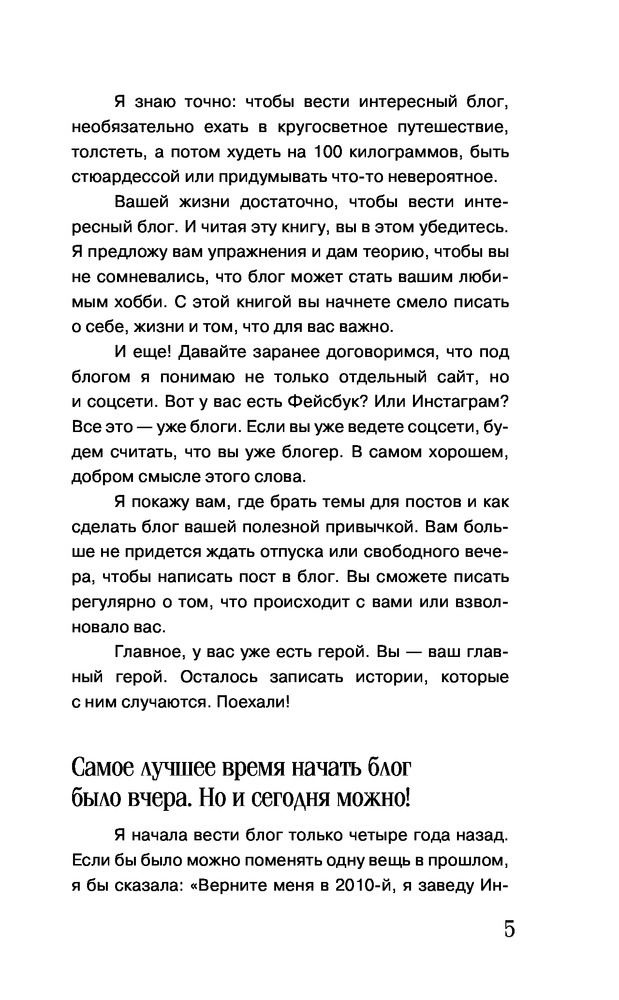 Я знаю точно: чтобы вести интересный блог, необязательно ехать в кругосветное путешествие, толстеть, а потом худеть на 100 килограммов, быть стюардессой или придумывать что-то невероятное.

Вашей жизни достаточно, чтобы вести интересный блог. И читая эту книгу, вы в этом убедитесь. Я предложу вам упражнения и дам теорию, чтобы вы не сомневались, что блог может стать вашим любимым хобби. С этой книгой вы начнете смело писать о себе, жизни и том, что для вас важно.

И еще! Давайте заранее договоримся, что под блогом я понимаю не только отдельный сайт, но и соцсети. Вот у вас есть Фейсбук? Или Инстаграм? Все это — уже блоги. Если вы уже ведете соцсети, будем считать, что вы уже блогер. В самом хорошем, добром смысле этого слова.

Я покажу вам, где брать темы для постов и как сделать блог вашей полезной привычкой. Вам больше не придется ждать отпуска или свободного вечера, чтобы написать пост в блог. Вы сможете писать регулярно о том, что происходит с вами или взволновало вас.

Главное, у вас уже есть герой. Вы — ваш главный герой. Осталось записать истории, которые с ним случаются. Поехали!

Самое лучшее время начать блог было вчера. Но и сегодня можно!

Я начала вести блог только четыре года назад. Если бы было можно поменять одну вещь в прошлом, я бы сказала: «Верните меня в 2010-й, я заведу Ин-

5